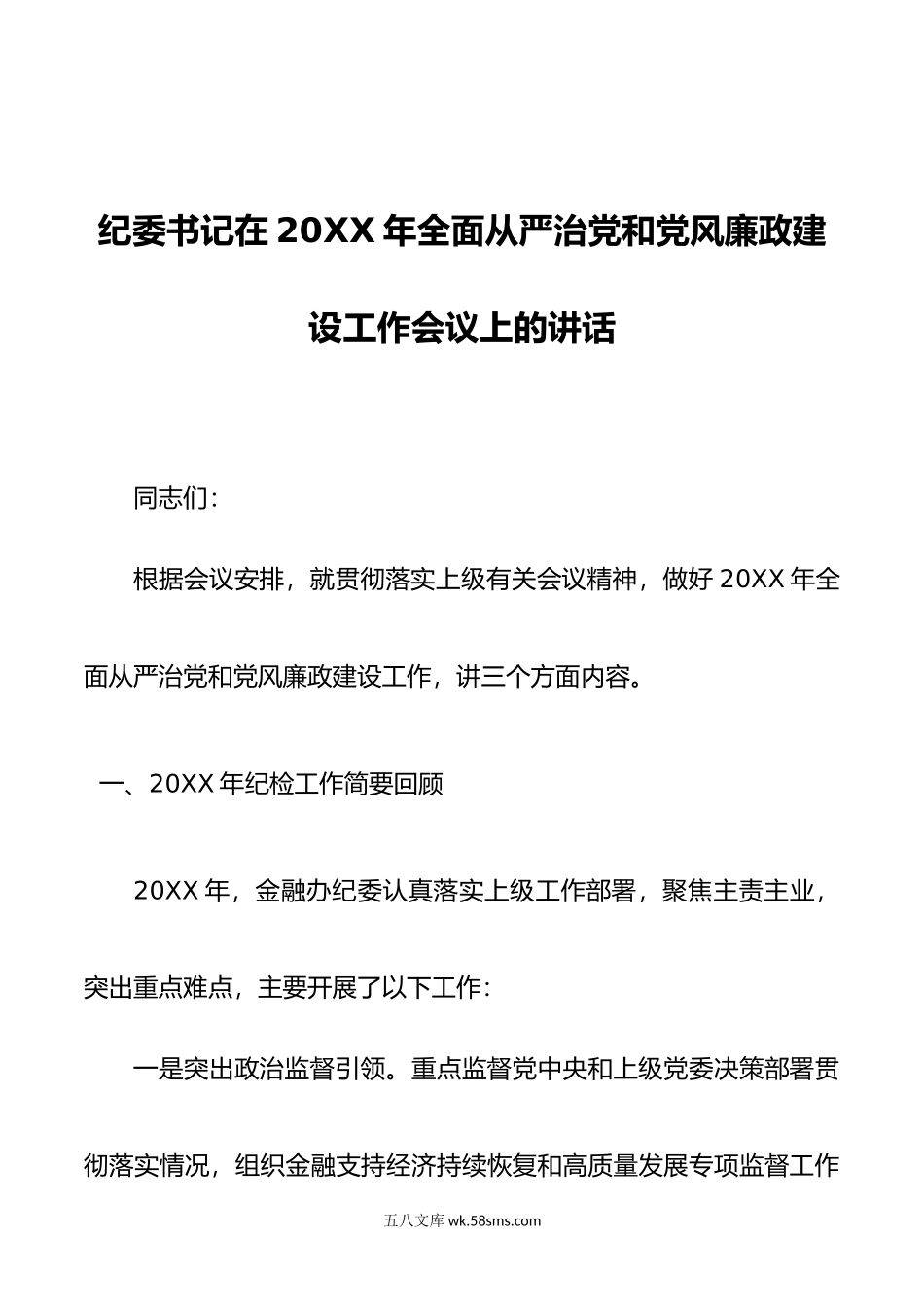 纪委书记在 20XX 年全面从严治党和党风廉政建设工作会议上的讲话

同志们：

根据会议安排，就贯彻落实上级有关会议精神，做好 20XX 年全面从严治党和党风廉政建设工作，讲三个方面内容。

一、20XX 年纪检工作简要回顾

20XX 年，金融办纪委认真落实上级工作部署，聚焦主责主业，突出重点难点，主要开展了以下工作：

一是突出政治监督引领。重点监督党中央和上级党委决策部署贯彻落实情况，组织金融支持经济持续恢复和高质量发展专项监督工作

五八文库 wk.58sms.com